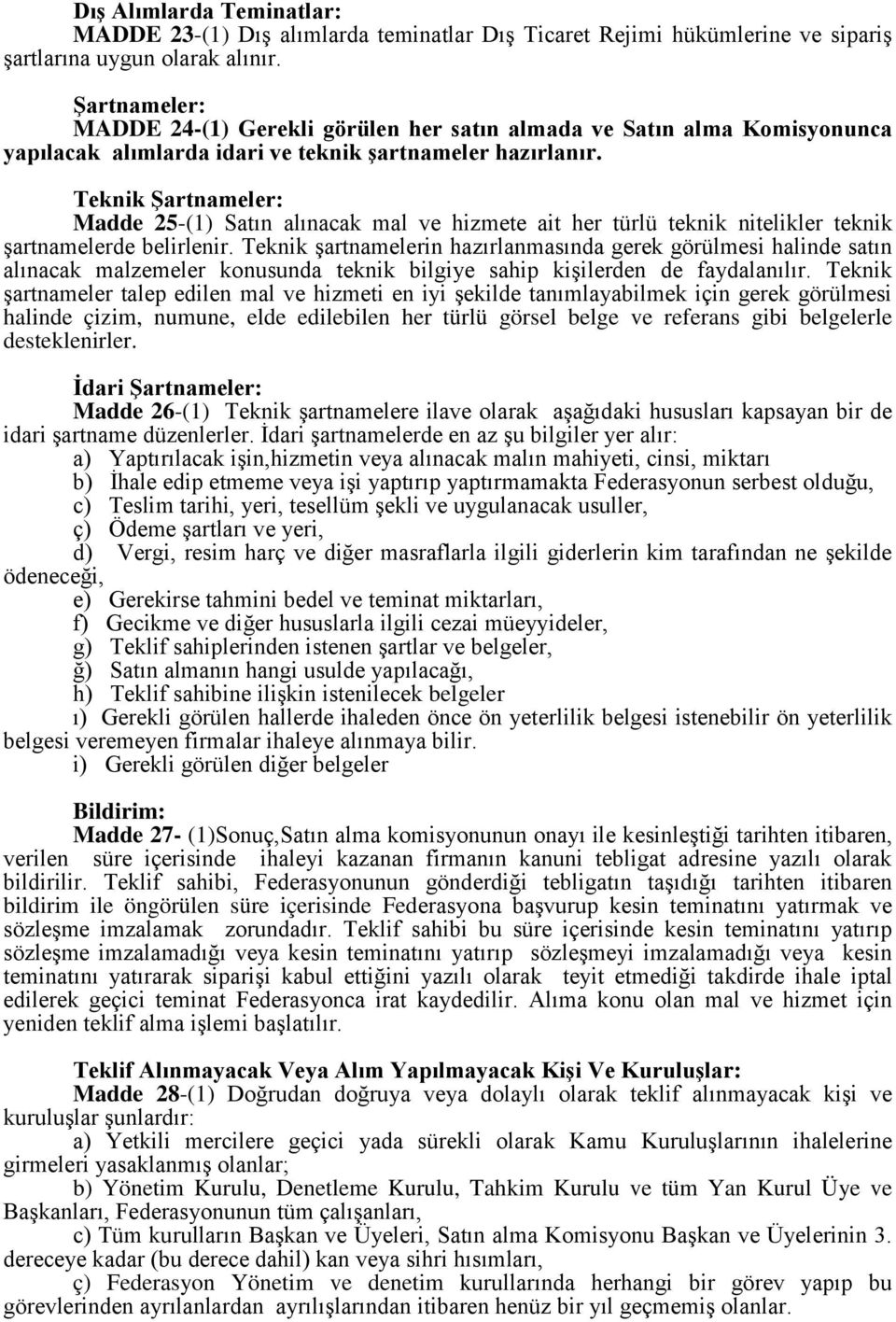 Dış Alımlarda Teminatlar:
MADDE 23-(1) Dış alımlarda teminatlar Dış Ticaret Rejimi hükümlerine ve sipariş şartlarına uygun olarak alınır.

Şartnameler:
MADDE 24-(1) Gerekli görülen her satın almada ve Satın alma Komisyonunca yapılacak alımlarda idari ve teknik şartnameler hazırlanır.

Teknik Şartnameler:
Madde 25-(1) Satın alınacak mal ve hizmete ait her türlü teknik nitelikler teknik şartnamelerde belirlenir. Teknik şartnamelerin hazırlanmasında gerek görülmesi halinde satın alınacak malzemeler konusunda teknik bilgiye sahip kişilerden de faydalanılır. Teknik şartnameler talep edilen mal ve hizmeti en iyi şekilde tanımlayabilmek için gerek görülmesi halinde çizim, numune, elde edilebilen her türlü görsel belge ve referans gibi belgelerle desteklenirler.

İdari Şartnameler:
Madde 26-(1) Teknik şartnamelere ilave olarak aşağıdaki hususları kapsayan bir de idari şartname düzenlerler. İdari şartnamelerde en az şu bilgiler yer alır:
a) Yaptırılacak işin,hizmetin veya alınacak malın mahiyeti, cinsi, miktarı
b) İhale edip etmeme veya işi yaptırıp yaptırmamakta Federasyonun serbest olduğu,
c) Teslim tarihi, yeri, tesellüm şekli ve uygulanacak usuller,
ç) Ödeme şartları ve yeri,
d) Vergi, resim harç ve diğer masraflarla ilgili giderlerin kim tarafından ne şekilde ödeneceği,
e) Gerekirse tahmini bedel ve teminat miktarları,
f) Gecikme ve diğer hususlarla ilgili cezai müeyyideler,
g) Teklif sahiplerinden istenen şartlar ve belgeler,
ğ) Satın almanın hangi usulde yapılacağı,
h) Teklif sahibine ilişkin istenilecek belgeler
ı) Gerekli görülen hallerde ihaleden önce ön yeterlilik belgesi istenebilir ön yeterlilik belgesi veremeyen firmalar ihaleye alınmaya bilir.
i) Gerekli görülen diğer belgeler

Bildirim:
Madde 27- (1)Sonuç,Satın alma komisyonunun onayı ile kesinleştiği tarihten itibaren, verilen süre içerisinde ihaleyi kazanan firmanın kanuni tebligat adresine yazılı olarak bildirilir. Teklif sahibi, Federasyonunun gönderdiği tebligatın taşıdığı tarihten itibaren bildirim ile öngörülen süre içerisinde Federasyona başvurup kesin teminatını yatırmak ve sözleşme imzalamak zorundadır. Teklif sahibi bu süre içerisinde kesin teminatını yatırıp sözleşme imzalamadığı veya kesin teminatını yatırıp sözleşmeyi imzalamadığı veya kesin teminatını yatırarak siparişi kabul ettiğini yazılı olarak teyit etmediği takdirde ihale iptal edilerek geçici teminat Federasyonca irat kaydedilir. Alıma konu olan mal ve hizmet için yeniden teklif alma işlemi başlatılır.

Teklif Alınmayacak Veya Alım Yapılmayacak Kişi Ve Kuruluşlar:
Madde 28-(1) Doğrudan doğruya veya dolaylı olarak teklif alınmayacak kişi ve kuruluşlar şunlardır:
a) Yetkili mercilere geçici yada sürekli olarak Kamu Kuruluşlarının ihalelerine girmeleri yasaklanmış olanlar;
b) Yönetim Kurulu, Denetleme Kurulu, Tahkim Kurulu ve tüm Yan Kurul Üye ve Başkanları, Federasyonunun tüm çalışanları,
c) Tüm kurulların Başkan ve Üyeleri, Satın alma Komisyonu Başkan ve Üyelerinin 3. dereceye kadar (bu derece dahil) kan veya sihri hısımları,
ç) Federasyon Yönetim ve denetim kurullarında herhangi bir görev yapıp bu görevlerinden ayrılanlardan ayrılışlarından itibaren henüz bir yıl geçmemiş olanlar.